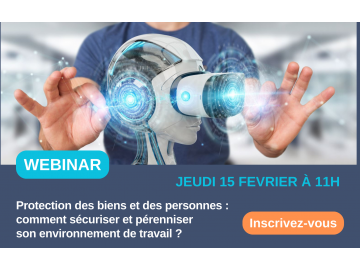 WEBINAR

JEUDI 15 FEVRIER À 11H

Protection des biens et des personnes : comment sécuriser et pérenniser son environnement de travail ?

Inscrivez-vous